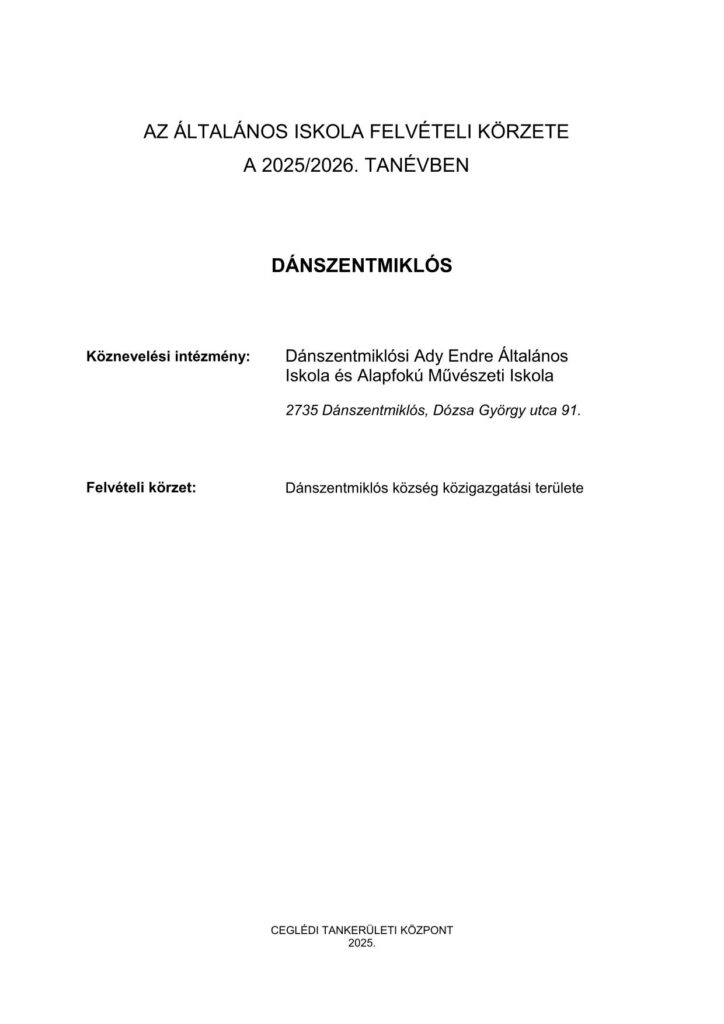 AZ ÁLTALÁNOS ISKOLA FELVÉTELI KÖRZETE
A 2025/2026. TANÉVBEN

DÁNSZENTMIKLÓS

Köznevelési intézmény:

Dánszentmiklósi Ady Endre Általános Iskola és Alapfokú Művészeti Iskola

2735 Dánszentmiklós, Dózsa György utca 91.

Felvételi körzet:

Dánszentmiklós község közigazgatási területe

CEGLÉDI TANKERÜLETI KÖZPONT
2025.